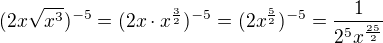 $(2x\sqrt{x^3})^{-5} = (2x \cdot x^{\frac{3}{2}})^{-5} = (2x^{\frac{5}{2}})^{-5} = \frac{1}{2^5 x^{\frac{25}{2}}}$